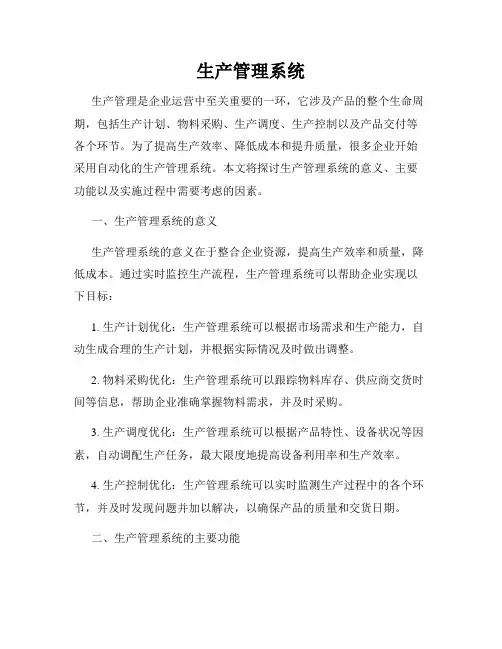 生产管理系统

生产管理是企业运营中至关重要的一环，它涉及产品的整个生命周期，包括生产计划、物料采购、生产调度、生产控制以及产品交付等各个环节。为了提高生产效率、降低成本和提升质量，很多企业开始采用自动化的生产管理系统。本文将探讨生产管理系统的意义、主要功能以及实施过程中需要考虑的因素。

一、生产管理系统的意义

生产管理系统的意义在于整合企业资源，提高生产效率和质量，降低成本。通过实时监控生产流程，生产管理系统可以帮助企业实现以下目标：

1. 生产计划优化：生产管理系统可以根据市场需求和生产能力，自动生成合理的生产计划，并根据实际情况及时做出调整。

2. 物料采购优化：生产管理系统可以跟踪物料库存、供应商交货时间等信息，帮助企业准确掌握物料需求，并及时采购。

3. 生产调度优化：生产管理系统可以根据产品特性、设备状况等因素，自动调配生产任务，最大限度地提高设备利用率和生产效率。

4. 生产控制优化：生产管理系统可以实时监测生产过程中的各个环节，并及时发现问题并加以解决，以确保产品的质量和交货日期。

二、生产管理系统的主要功能